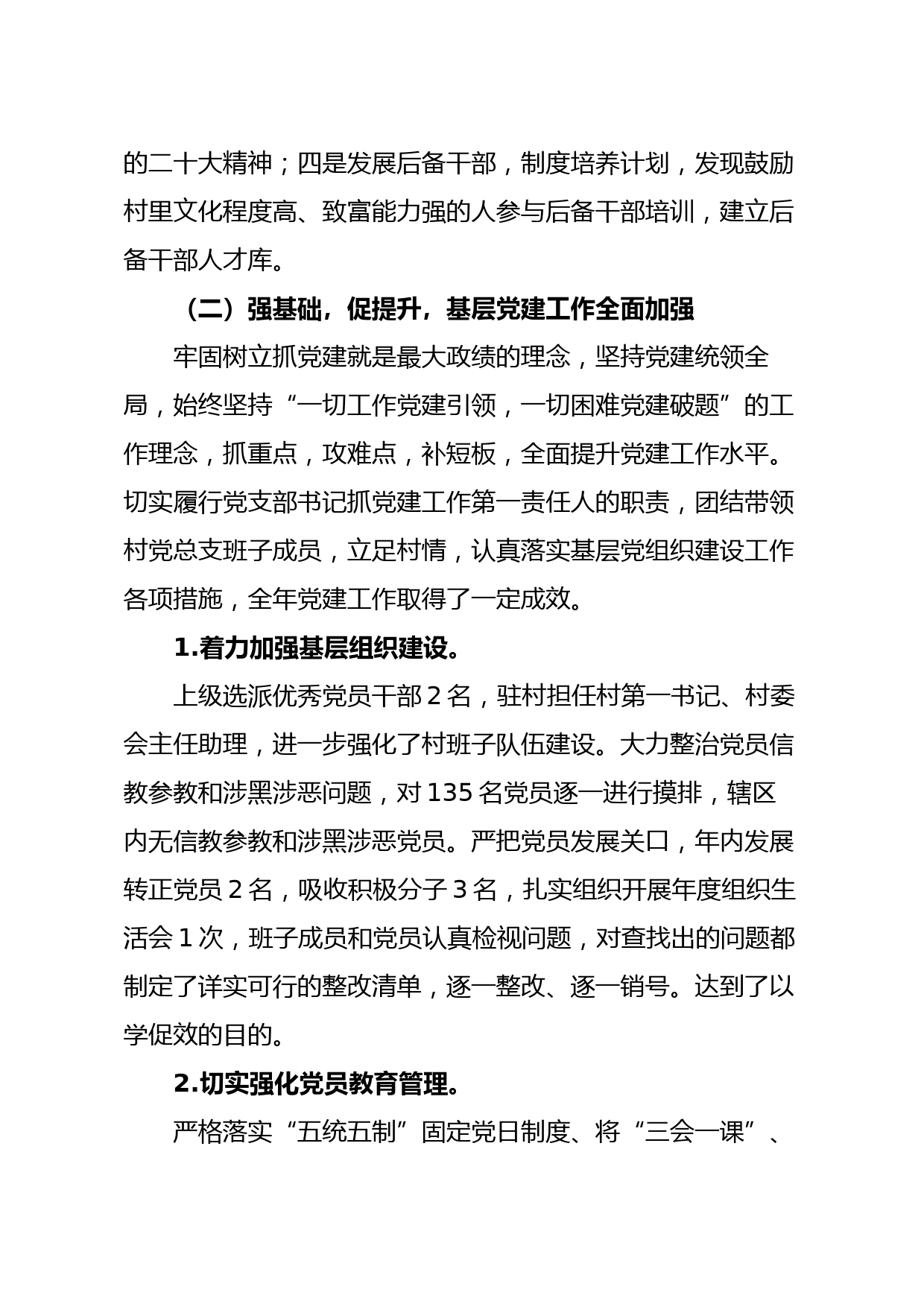 的二十大精神；四是发展后备干部，制度培养计划，发现鼓励村里文化程度高、致富能力强的人参与后备干部培训，建立后备干部人才库。

（二）强基础，促提升，基层党建工作全面加强

牢固树立抓党建就是最大政绩的理念，坚持党建统领全局，始终坚持“一切工作党建引领，一切困难党建破题”的工作理念，抓重点，攻难点，补短板，全面提升党建工作水平。切实履行党支部书记抓党建工作第一责任人的职责，团结带领村党总支班子成员，立足村情，认真落实基层党组织建设工作各项措施，全年党建工作取得了一定成效。

1.着力加强基层组织建设。

上级选派优秀党员干部 2 名，驻村担任村第一书记、村委会主任助理，进一步强化了村班子队伍建设。大力整治党员信教参教和涉黑涉恶问题，对 135 名党员逐一进行摸排，辖区内无信教参教和涉黑涉恶党员。严把党员发展关口，年内发展转正党员 2 名，吸收积极分子 3 名，扎实组织开展年度组织生活会 1 次，班子成员和党员认真检视问题，对查找出的问题都制定了详实可行的整改清单，逐一整改、逐一销号。达到了以学促效的目的。

2.切实强化党员教育管理。

严格落实“五统五制”固定党日制度、将“三会一课”、